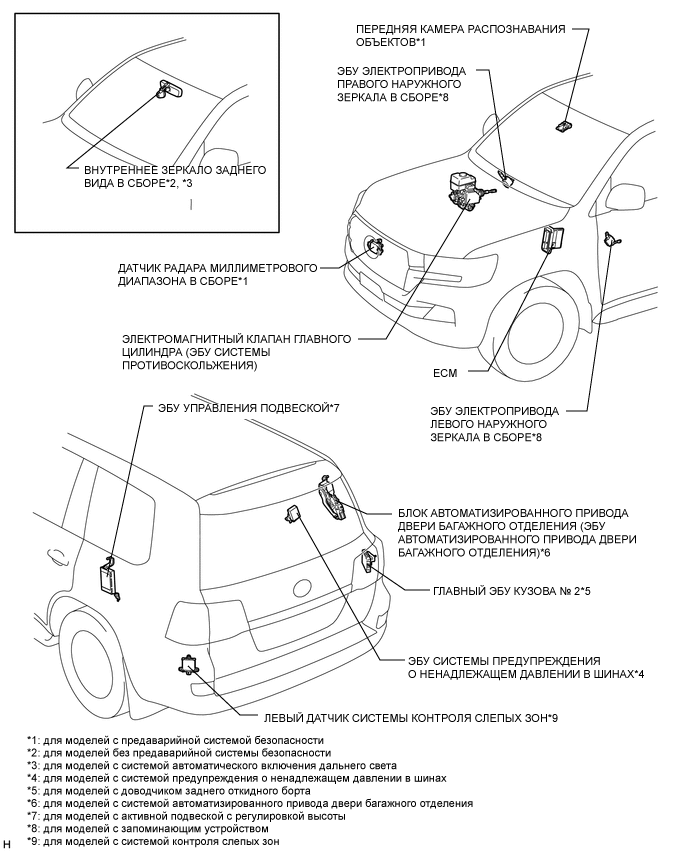 ВНУТРЕННЕЕ ЗЕРКАЛО ЗАДНЕГО ВИДА В СБОРЕ*2, *3

ПЕРЕДНЯЯ КАМЕРА РАСПОЗНАВАНИЯ ОБЪЕКТОВ*1

ЭБУ ЭЛЕКТРОПРИВОДА ПРАВОГО НАРУЖНОГО ЗЕРКАЛА В СБОРЕ*8

ДАТЧИК РАДАРА МИЛЛИМЕТРОВОГО ДИАПАЗОНА В СБОРЕ*1

ЭЛЕКТРОМАГНИТНЫЙ КЛАПАН ГЛАВНОГО ЦИЛИНДРА (ЭБУ СИСТЕМЫ ПРОТИВОСКОЛЬЖЕНИЯ)

ECM

ЭБУ ЭЛЕКТРОПРИВОДА ЛЕВОГО НАРУЖНОГО ЗЕРКАЛА В СБОРЕ*8

ЭБУ УПРАВЛЕНИЯ ПОДВЕСКОЙ*7

БЛОК АВТОМАТИЗИРОВАННОГО ПРИВОДА ДВЕРИ БАГАЖНОГО ОТДЕЛЕНИЯ (ЭБУ АВТОМАТИЗИРОВАННОГО ПРИВОДА ДВЕРИ БАГАЖНОГО ОТДЕЛЕНИЯ)*6

ГЛАВНЫЙ ЭБУ КУЗОВА № 2*5

ЭБУ СИСТЕМЫ ПРЕДУПРЕЖДЕНИЯ О НЕНАДЛЕЖАЩЕМ ДАВЛЕНИИ В ШИНАХ*4

ЛЕВЫЙ ДАТЧИК СИСТЕМЫ КОНТРОЛЯ СЛЕПЫХ ЗОН*9

*1: для моделей с предаварийной системой безопасности
*2: для моделей без предаварийной системы безопасности
*3: для моделей с системой автоматического включения дальнего света
*4: для моделей с системой предупреждения о ненадлежащем давлении в шинах
*5: для моделей с доводчиком заднего откидного борта
*6: для моделей с системой автоматизированного привода двери багажного отделения
*7: для моделей с активной подвеской с регулировкой высоты
*8: для моделей с запоминающим устройством
*9: для моделей с системой контроля слепых зон

H